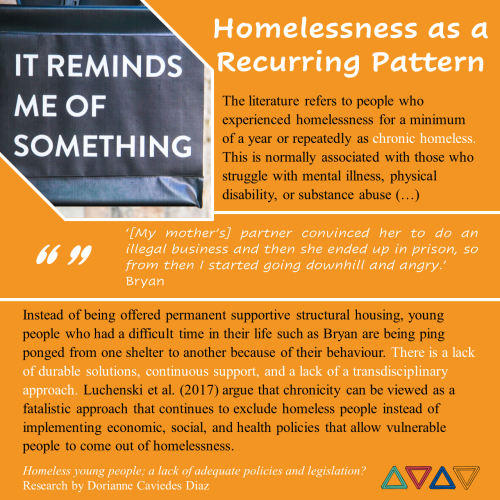 IT REMINDS ME OF SOMETHING

Homelessness as a Recurring Pattern

The literature refers to people who experienced homelessness for a minimum of a year or repeatedly as chronic homeless. This is normally associated with those who struggle with mental illness, physical disability, or substance abuse (…)

“ ”

‘[My mother’s] partner convinced her to do an illegal business and then she ended up in prison, so from then I started going downhill and angry.’
Bryan

Instead of being offered permanent supportive structural housing, young people who had a difficult time in their life such as Bryan are being ping ponged from one shelter to another because of their behaviour. There is a lack of durable solutions, continuous support, and a lack of a transdisciplinary approach. Luchenski et al. (2017) argue that chronicity can be viewed as a fatalistic approach that continues to exclude homeless people instead of implementing economic, social, and health policies that allow vulnerable people to come out of homelessness.

Homeless young people; a lack of adequate policies and legislation?
Research by Dorianne Caviedes Diaz